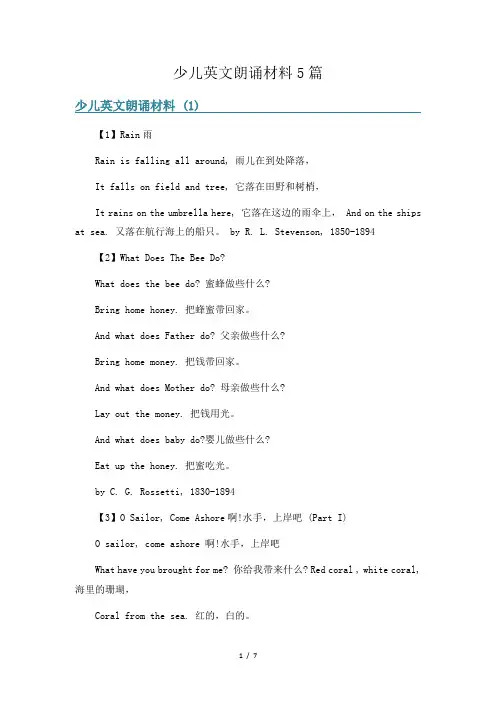 少儿英文朗诵材料5篇

少儿英文朗诵材料（1）

【1】Rain 雨

Rain is falling all around, 雨儿在到处降落，

It falls on field and tree, 它落在田野和树梢，

It rains on the umbrella here, 它落在这边的雨伞上， And on the ships at sea. 又落在航行海上的船只。 by R. L. Stevenson, 1850-1894

【2】What Does The Bee Do?

What does the bee do? 蜜蜂做些什么?

Bring home honey. 把蜂蜜带回家。

And what does Father do? 父亲做些什么?

Bring home money. 把钱带回家。

And what does Mother do? 母亲做些什么?

Lay out the money. 把钱用光。

And what does baby do?婴儿做些什么?

Eat up the honey. 把蜜吃光。

by C. G. Rossetti, 1830-1894

【3】O Sailor, Come Ashore 啊!水手，上岸吧 (Part I)

O sailor, come ashore 啊!水手，上岸吧

What have you brought for me? 你给我带来什么? Red coral , white coral, 海里的珊瑚，

Coral from the sea. 红的，白的。

1 / 7